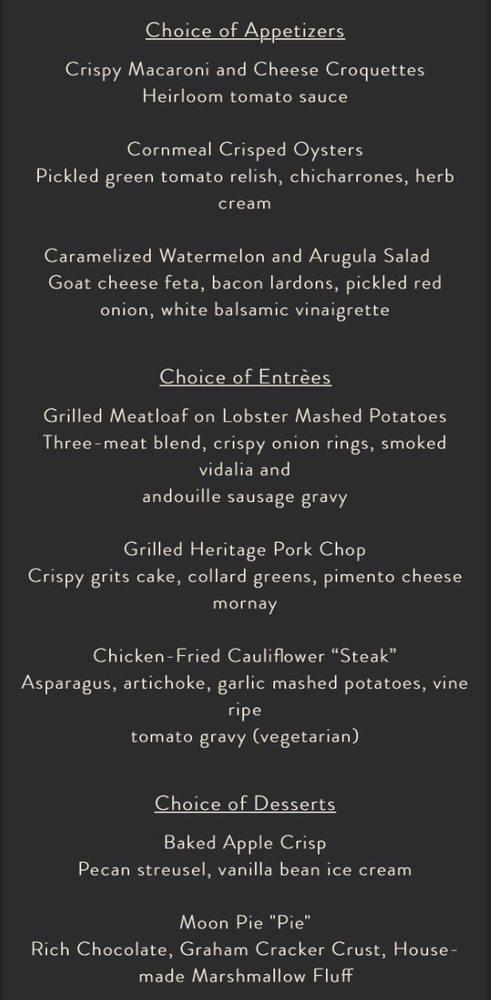 Choice of Appetizers

Crispy Macaroni and Cheese Croquettes
Heirloom tomato sauce

Cornmeal Crisped Oysters
Pickled green tomato relish, chicharrones, herb cream

Caramelized Watermelon and Arugula Salad
Goat cheese feta, bacon lardons, pickled red onion, white balsamic vinaigrette

Choice of Entrèes

Grilled Meatloaf on Lobster Mashed Potatoes
Three-meat blend, crispy onion rings, smoked vidalia and
andouille sausage gravy

Grilled Heritage Pork Chop
Crispy grits cake, collard greens, pimento cheese mornay

Chicken-Fried Cauliflower “Steak”
Asparagus, artichoke, garlic mashed potatoes, vine ripe
tomato gravy (vegetarian)

Choice of Desserts

Baked Apple Crisp
Pecan streusel, vanilla bean ice cream

Moon Pie "Pie"
Rich Chocolate, Graham Cracker Crust, House-made Marshmallow Fluff